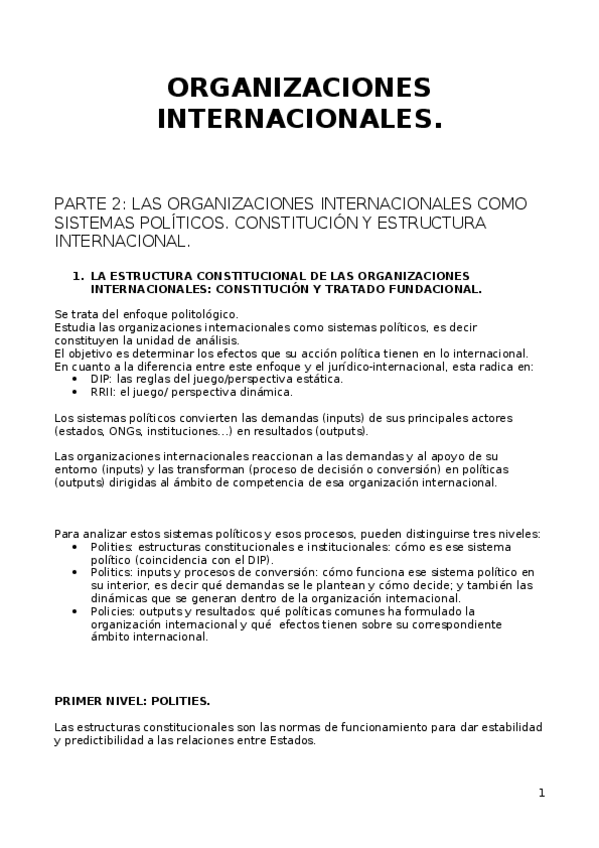 ORGANIZACIONES INTERNACIONALES.

PARTE 2: LAS ORGANIZACIONES INTERNACIONALES COMO SISTEMAS POLÍTICOS. CONSTITUCIÓN Y ESTRUCTURA INTERNACIONAL.

1. LA ESTRUCTURA CONSTITUCIONAL DE LAS ORGANIZACIONES INTERNACIONALES: CONSTITUCIÓN Y TRATADO FUNDACIONAL.

Se trata del enfoque politológico.
Estudia las organizaciones internacionales como sistemas políticos, es decir constituyen la unidad de análisis.
El objetivo es determinar los efectos que su acción política tienen en lo internacional.
En cuanto a la diferencia entre este enfoque y el jurídico-internacional, esta radica en:
• DIP: las reglas del juego/perspectiva estática.
• RRII: el juego/ perspectiva dinámica.

Los sistemas políticos convierten las demandas (inputs) de sus principales actores (estados, ONGs, instituciones...) en resultados (outputs).

Las organizaciones internacionales reaccionan a las demandas y al apoyo de su entorno (inputs) y las transforman (proceso de decisión o conversión) en políticas (outputs) dirigidas al ámbito de competencia de esa organización internacional.

Para analizar estos sistemas políticos y esos procesos, pueden distinguirse tres niveles:
• Polities: estructuras constitucionales e institucionales: cómo es ese sistema político (coincidencia con el DIP).
• Politics: inputs y procesos de conversión: cómo funciona ese sistema político en su interior, es decir qué demandas se le plantean y cómo decide; y también las dinámicas que se generan dentro de la organización internacional.
• Policies: outputs y resultados: qué políticas comunes ha formulado la organización internacional y qué efectos tienen sobre su correspondiente ámbito internacional.

PRIMER NIVEL: POLITIES.

Las estructuras constitucionales son las normas de funcionamiento para dar estabilidad y predictibilidad a las relaciones entre Estados.

1